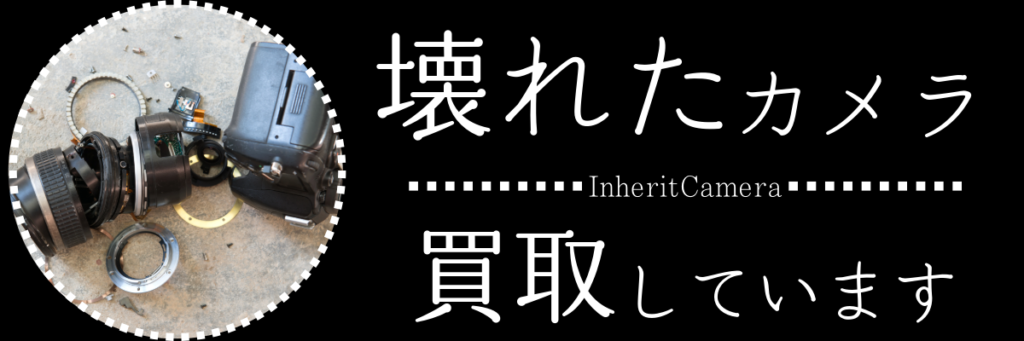 壊れたカメラ

InheritCamera

買取しています